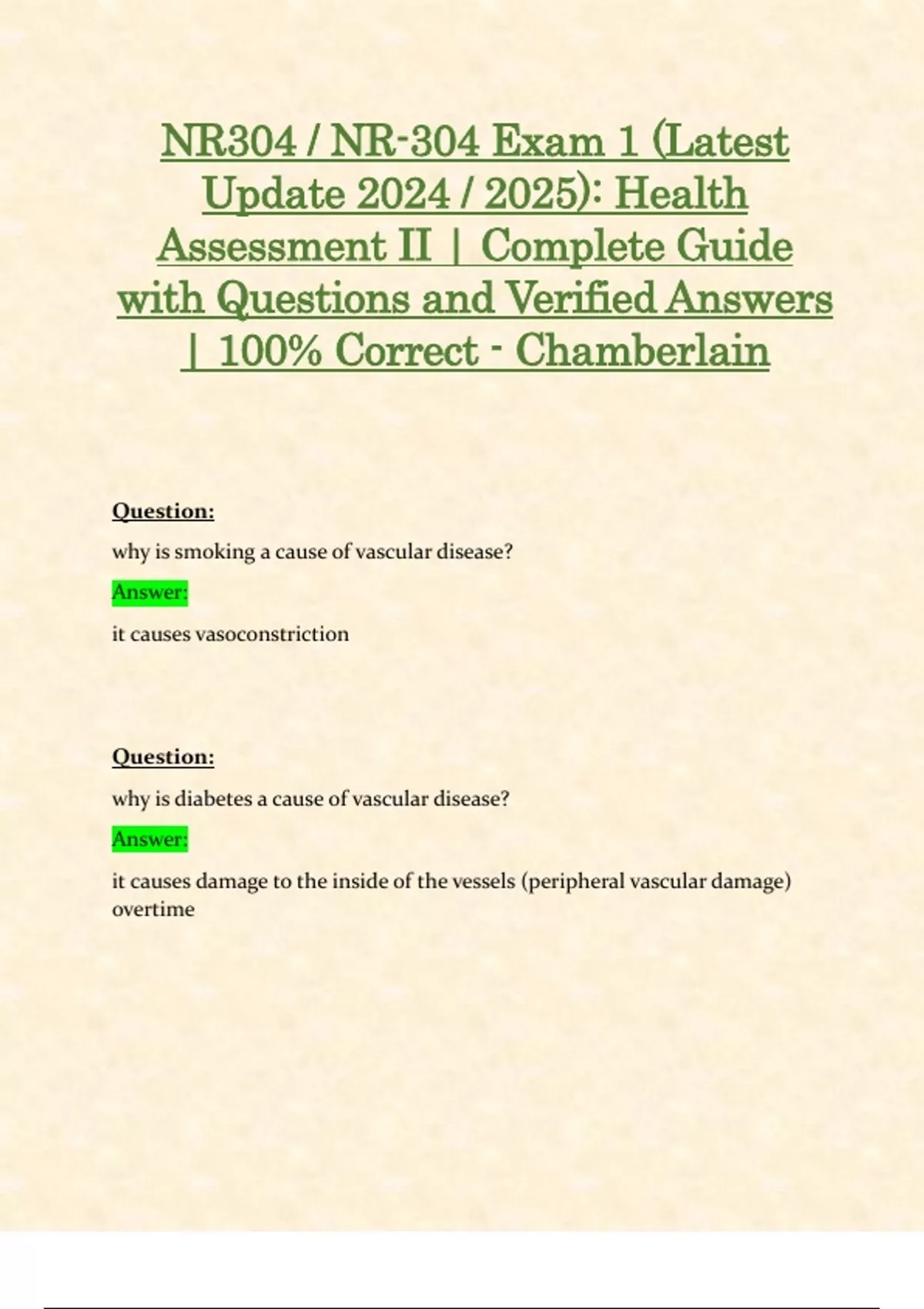 NR304 / NR-304 Exam 1 (Latest Update 2024 / 2025): Health Assessment II | Complete Guide with Questions and Verified Answers | 100% Correct - Chamberlain

Question:

why is smoking a cause of vascular disease?

Answer:

it causes vasoconstriction

Question:

why is diabetes a cause of vascular disease?

Answer:

it causes damage to the inside of the vessels (peripheral vascular damage) overtime